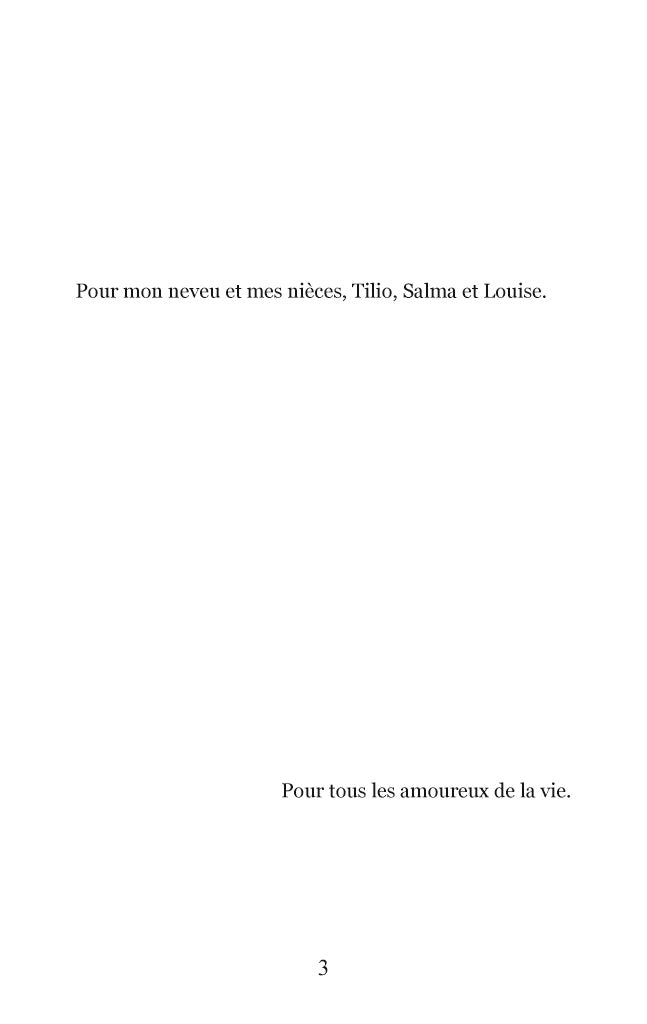 Pour mon neveu et mes nièces, Tilio, Salma et Louise.

Pour tous les amoureux de la vie.

3